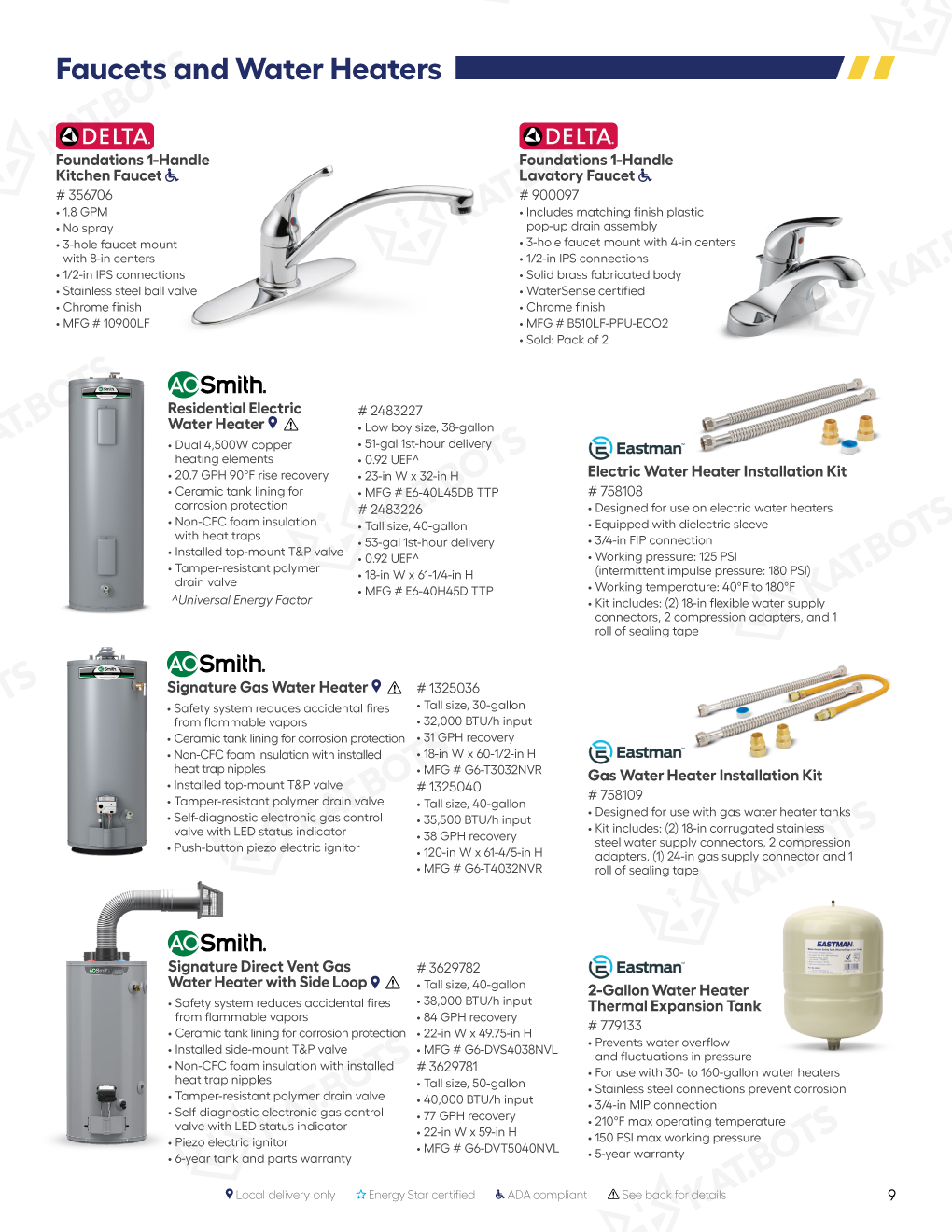 Faucets and Water Heaters

DELTA
Foundations 1-Handle Kitchen Faucet
# 356706
• 1.8 GPM
• No spray
• 3-hole faucet mount with 8-in centers
• 1/2-in IPS connections
• Stainless steel ball valve
• Chrome finish
• MFG # 10900LF

DELTA
Foundations 1-Handle Lavatory Faucet
# 900097
• Includes matching finish plastic pop-up drain assembly
• 3-hole faucet mount with 4-in centers
• 1/2-in IPS connections
• Solid brass fabricated body
• WaterSense certified
• Chrome finish
• MFG # B510LF-PPU-ECO2
• Sold: Pack of 2

AO Smith.
Residential Electric Water Heater
• Dual 4,500W copper heating elements
• 20.7 GPH 90°F rise recovery
• Ceramic tank lining for corrosion protection
• Non-CFC foam insulation with heat traps
• Installed top-mount T&P valve
• Tamper-resistant polymer drain valve
^Universal Energy Factor

# 2483227
• Low boy size, 38-gallon
• 51-gal 1st-hour delivery
• 0.92 UEF^
• 23-in W x 32-in H
• MFG # E6-40L45DB TTP
# 2483226
• Tall size, 40-gallon
• 53-gal 1st-hour delivery
• 0.92 UEF^
• 18-in W x 61-1/4-in H
• MFG # E6-40H45D TTP

Eastman
Electric Water Heater Installation Kit
# 758108
• Designed for use on electric water heaters
• Equipped with dielectric sleeve
• 3/4-in FIP connection
• Working pressure: 125 PSI (intermittent impulse pressure: 180 PSI)
• Working temperature: 40°F to 180°F
• Kit includes: (2) 18-in flexible water supply connectors, 2 compression adapters, and 1 roll of sealing tape

AO Smith.
Signature Gas Water Heater
• Safety system reduces accidental fires from flammable vapors
• Ceramic tank lining for corrosion protection
• Non-CFC foam insulation with installed heat trap nipples
• Installed top-mount T&P valve
• Tamper-resistant polymer drain valve
• Self-diagnostic electronic gas control valve with LED status indicator
• Push-button piezo electric ignitor

# 1325036
• Tall size, 30-gallon
• 32,000 BTU/h input
• 31 GPH recovery
• 18-in W x 60-1/2-in H
• MFG # G6-T3032NVR
# 1325040
• Tall size, 40-gallon
• 35,500 BTU/h input
• 38 GPH recovery
• 120-in W x 61-4/5-in H
• MFG # G6-T4032NVR

Eastman
Gas Water Heater Installation Kit
# 758109
• Designed for use with gas water heater tanks
• Kit includes: (2) 18-in corrugated stainless steel water supply connectors, 2 compression adapters, (1) 24-in gas supply connector and 1 roll of sealing tape

AO Smith.
Signature Direct Vent Gas Water Heater with Side Loop
• Safety system reduces accidental fires from flammable vapors
• Ceramic tank lining for corrosion protection
• Installed side-mount T&P valve
• Non-CFC foam insulation with installed heat trap nipples
• Tamper-resistant polymer drain valve
• Self-diagnostic electronic gas control valve with LED status indicator
• Piezo electric ignitor
• 6-year tank and parts warranty

# 3629782
• Tall size, 40-gallon
• 38,000 BTU/h input
• 84 GPH recovery
• 22-in W x 49.75-in H
• MFG # G6-DVS4038NVL
# 3629781
• Tall size, 50-gallon
• 40,000 BTU/h input
• 77 GPH recovery
• 22-in W x 59-in H
• MFG # G6-DVT5040NVL

Eastman
2-Gallon Water Heater Thermal Expansion Tank
# 779133
• Prevents water overflow and fluctuations in pressure
• For use with 30- to 160-gallon water heaters
• Stainless steel connections prevent corrosion
• 3/4-in MIP connection
• 210°F max operating temperature
• 150 PSI max working pressure
• 5-year warranty

EASTMAN

Local delivery only  Energy Star certified  ADA compliant  See back for details  9